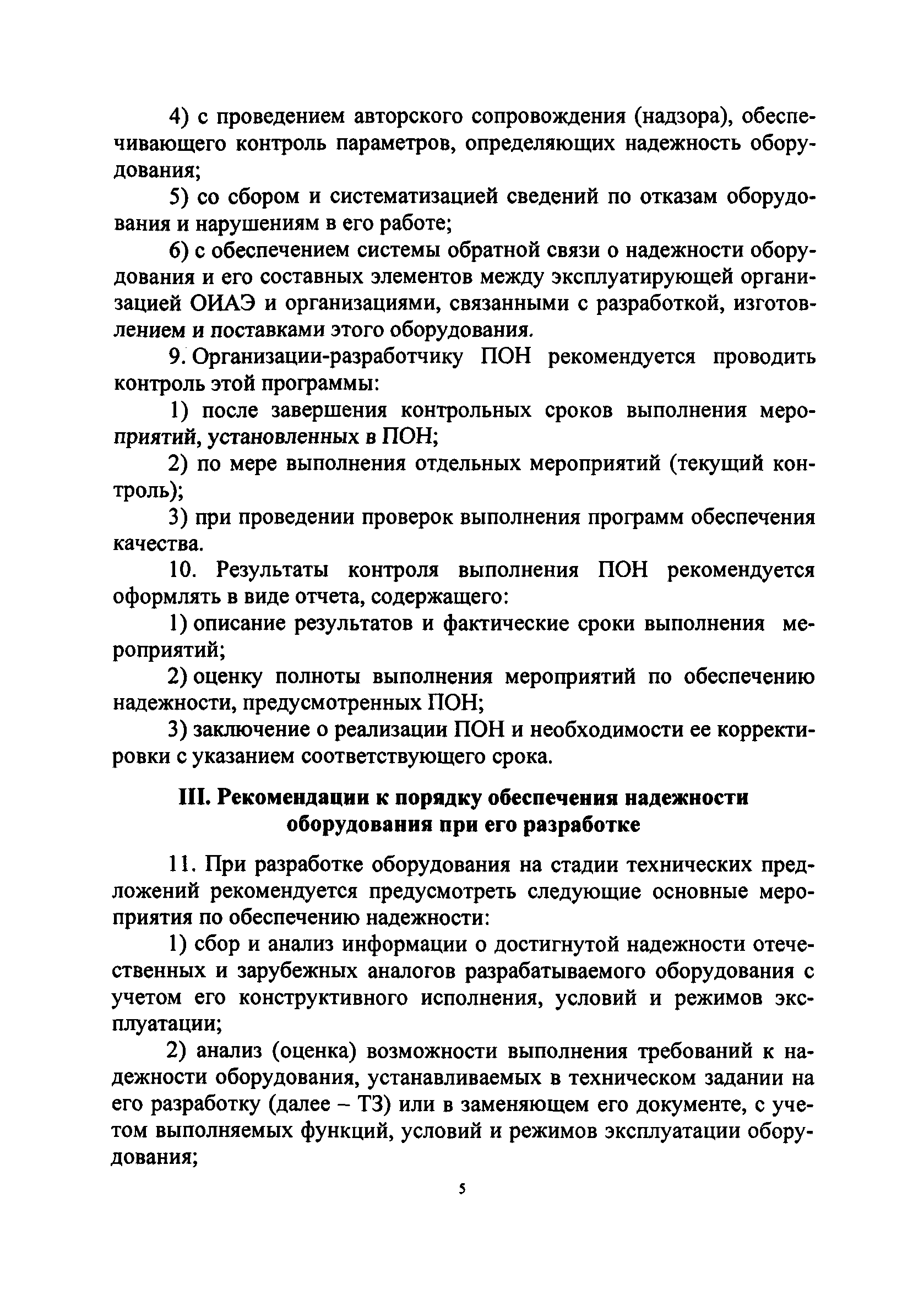 4) с проведением авторского сопровождения (надзора), обеспечивающего контроль параметров, определяющих надежность оборудования;

5) со сбором и систематизацией сведений по отказам оборудования и нарушениям в его работе;

6) с обеспечением системы обратной связи о надежности оборудования и его составных элементов между эксплуатирующей организацией ОИАЭ и организациями, связанными с разработкой, изготовлением и поставками этого оборудования.

9. Организации-разработчику ПОН рекомендуется проводить контроль этой программы:

1) после завершения контрольных сроков выполнения мероприятий, установленных в ПОН;

2) по мере выполнения отдельных мероприятий (текущий контроль);

3) при проведении проверок выполнения программ обеспечения качества.

10. Результаты контроля выполнения ПОН рекомендуется оформлять в виде отчета, содержащего:

1) описание результатов и фактические сроки выполнения мероприятий;

2) оценку полноты выполнения мероприятий по обеспечению надежности, предусмотренных ПОН;

3) заключение о реализации ПОН и необходимости ее корректировки с указанием соответствующего срока.

III. Рекомендации к порядку обеспечения надежности оборудования при его разработке

11. При разработке оборудования на стадии технических предложений рекомендуется предусмотреть следующие основные мероприятия по обеспечению надежности:

1) сбор и анализ информации о достигнутой надежности отечественных и зарубежных аналогов разрабатываемого оборудования с учетом его конструктивного исполнения, условий и режимов эксплуатации;

2) анализ (оценка) возможности выполнения требований к надежности оборудования, устанавливаемых в техническом задании на его разработку (далее – ТЗ) или в заменяющем его документе, с учетом выполняемых функций, условий и режимов эксплуатации оборудования;

5